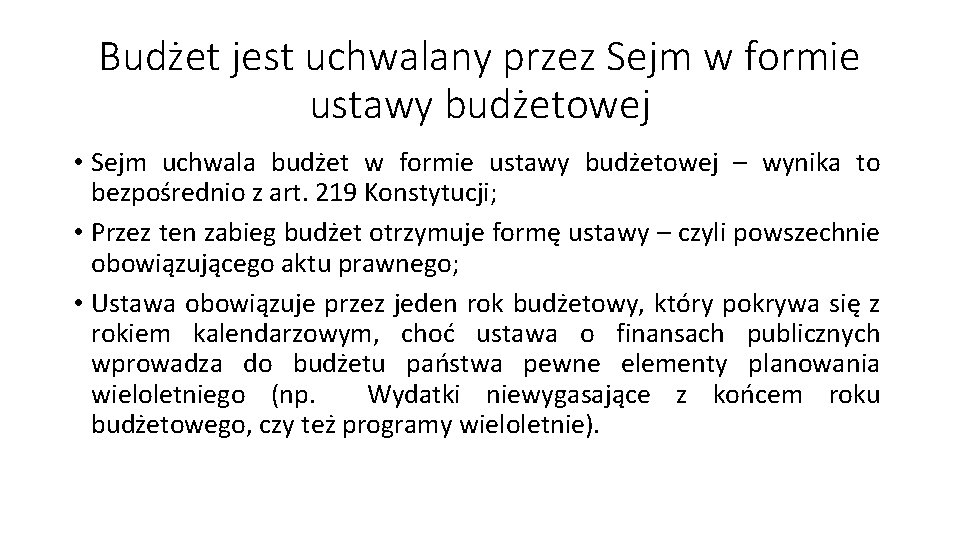 Budżet jest uchwalany przez Sejm w formie ustawy budżetowej

• Sejm uchwala budżet w formie ustawy budżetowej – wynika to bezpośrednio z art. 219 Konstytucji;

• Przez ten zabieg budżet otrzymuje formę ustawy – czyli powszechnie obowiązującego aktu prawnego;

• Ustawa obowiązuje przez jeden rok budżetowy, który pokrywa się z rokiem kalendarzowym, choć ustawa o finansach publicznych wprowadza do budżetu państwa pewne elementy planowania wieloletniego (np. Wydatki niewygasające z końcem roku budżetowego, czy też programy wieloletnie).